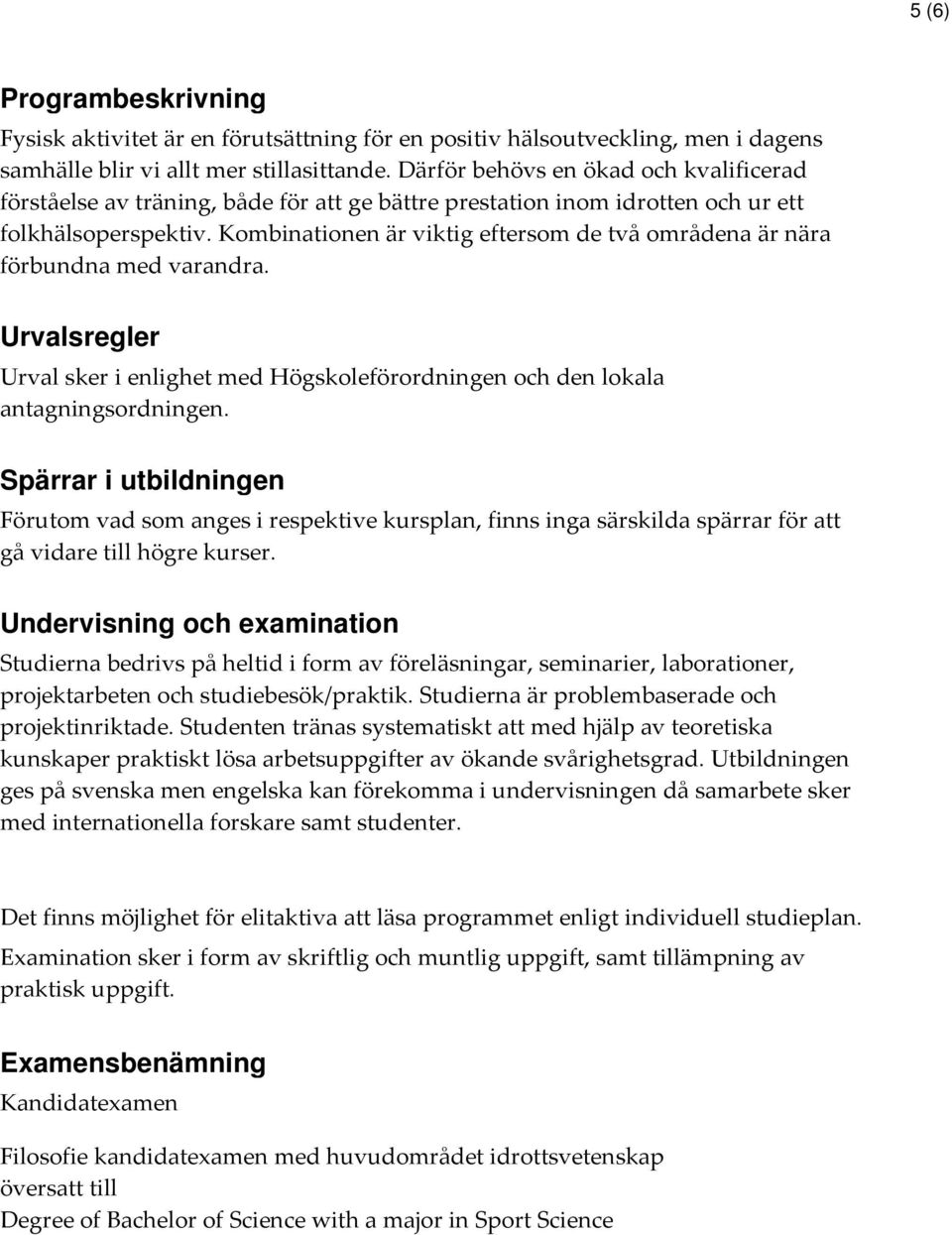 5 (6)

Programbeskrivning
Fysisk aktivitet är en förutsättning för en positiv hälsoutveckling, men i dagens samhälle blir vi allt mer stillasittande. Därför behövs en ökad och kvalificerad förståelse av träning, både för att ge bättre prestation inom idrotten och ur ett folkhälsoperspektiv. Kombinationen är viktig eftersom de två områdena är nära förbundna med varandra.

Urvalsregler
Urval sker i enlighet med Högskoleförordningen och den lokala antagningsordningen.

Spärrar i utbildningen
Förutom vad som anges i respektive kursplan, finns inga särskilda spärrar för att gå vidare till högre kurser.

Undervisning och examination
Studierna bedrivs på heltid i form av föreläsningar, seminarier, laborationer, projektarbeten och studiebesök/praktik. Studierna är problembaserade och projektinriktade. Studenten tränas systematiskt att med hjälp av teoretiska kunskaper praktiskt lösa arbetsuppgifter av ökande svårighetsgrad. Utbildningen ges på svenska men engelska kan förekomma i undervisningen då samarbete sker med internationella forskare samt studenter.

Det finns möjlighet för elitaktiva att läsa programmet enligt individuell studieplan.
Examination sker i form av skriftlig och muntlig uppgift, samt tillämpning av praktisk uppgift.

Examensbenämning
Kandidatexamen

Filosofie kandidatexamen med huvudområdet idrottsvetenskap
översatt till
Degree of Bachelor of Science with a major in Sport Science